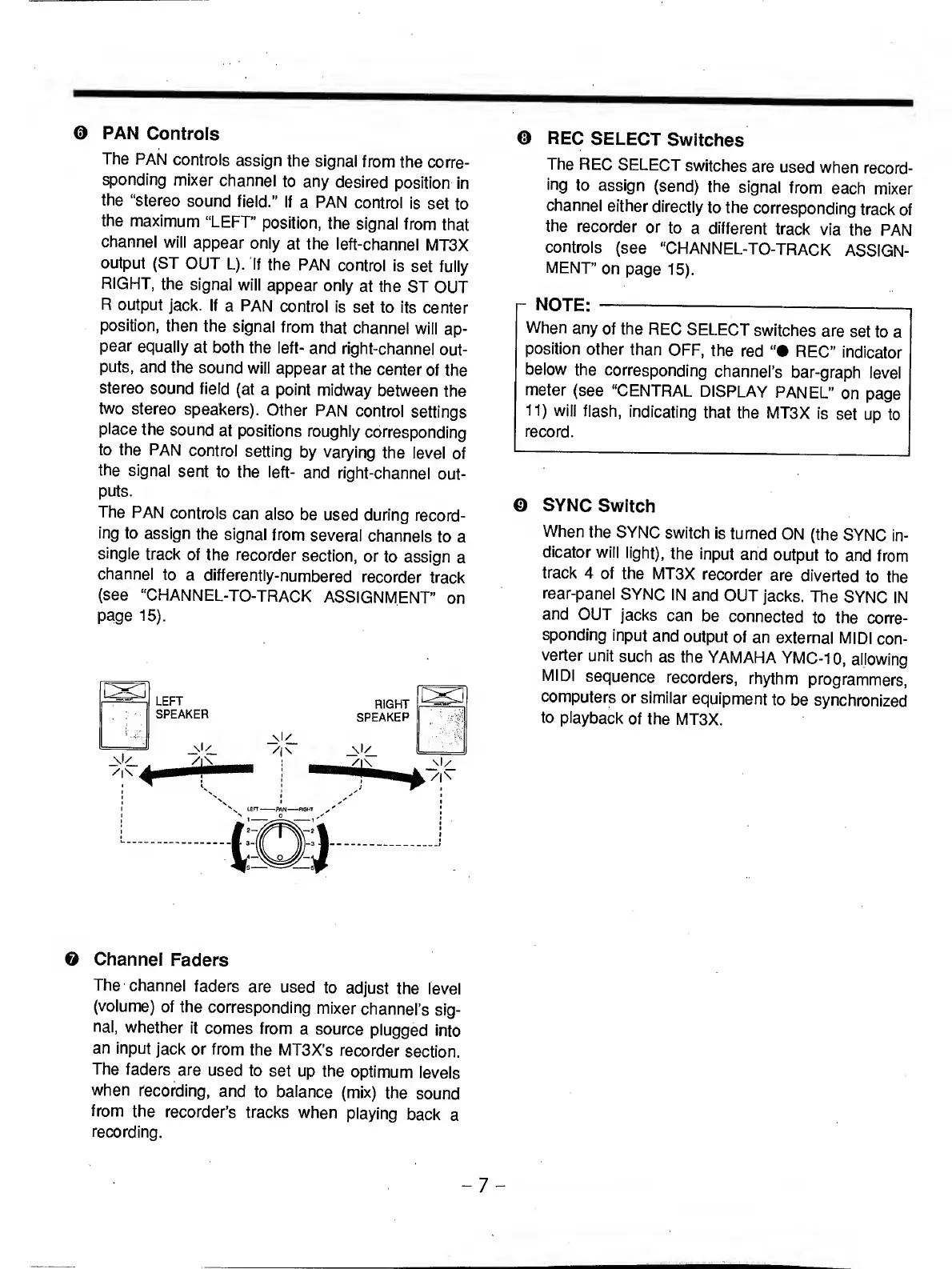 ❻ PAN Controls

The PAN controls assign the signal from the corresponding mixer channel to any desired position in the "stereo sound field." If a PAN control is set to the maximum "LEFT" position, the signal from that channel will appear only at the left-channel MT3X output (ST OUT L). If the PAN control is set fully RIGHT, the signal will appear only at the ST OUT R output jack. If a PAN control is set to its center position, then the signal from that channel will appear equally at both the left- and right-channel outputs, and the sound will appear at the center of the stereo sound field (at a point midway between the two stereo speakers). Other PAN control settings place the sound at positions roughly corresponding to the PAN control setting by varying the level of the signal sent to the left- and right-channel outputs.
The PAN controls can also be used during recording to assign the signal from several channels to a single track of the recorder section, or to assign a channel to a differently-numbered recorder track (see "CHANNEL-TO-TRACK ASSIGNMENT" on page 15).

LEFT SPEAKER
RIGHT SPEAKEP
LEFT PAN RIGHT
0
1 1
2 2
3 3
4 4
5 5

❼ Channel Faders

The channel faders are used to adjust the level (volume) of the corresponding mixer channel's signal, whether it comes from a source plugged into an input jack or from the MT3X's recorder section. The faders are used to set up the optimum levels when recording, and to balance (mix) the sound from the recorder's tracks when playing back a recording.

❽ REC SELECT Switches

The REC SELECT switches are used when recording to assign (send) the signal from each mixer channel either directly to the corresponding track of the recorder or to a different track via the PAN controls (see "CHANNEL-TO-TRACK ASSIGNMENT" on page 15).

NOTE:
When any of the REC SELECT switches are set to a position other than OFF, the red "● REC" indicator below the corresponding channel's bar-graph level meter (see "CENTRAL DISPLAY PANEL" on page 11) will flash, indicating that the MT3X is set up to record.

❾ SYNC Switch

When the SYNC switch is turned ON (the SYNC indicator will light), the input and output to and from track 4 of the MT3X recorder are diverted to the rear-panel SYNC IN and OUT jacks. The SYNC IN and OUT jacks can be connected to the corresponding input and output of an external MIDI converter unit such as the YAMAHA YMC-10, allowing MIDI sequence recorders, rhythm programmers, computers or similar equipment to be synchronized to playback of the MT3X.

– 7 –